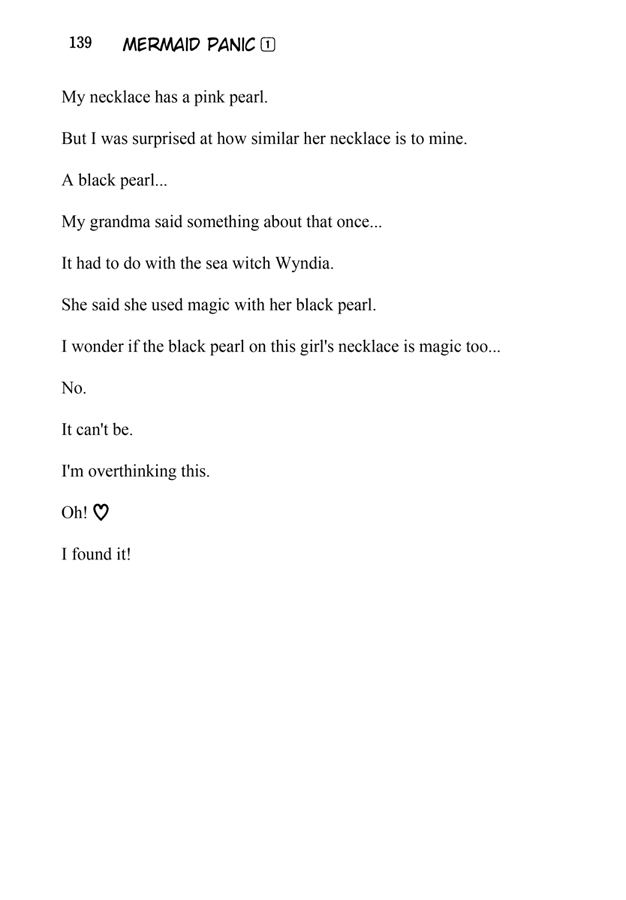 139 MERMAID PANIC 1

My necklace has a pink pearl.

But I was surprised at how similar her necklace is to mine.

A black pearl...

My grandma said something about that once...

It had to do with the sea witch Wyndia.

She said she used magic with her black pearl.

I wonder if the black pearl on this girl's necklace is magic too...

No.

It can't be.

I'm overthinking this.

Oh! ♡

I found it!